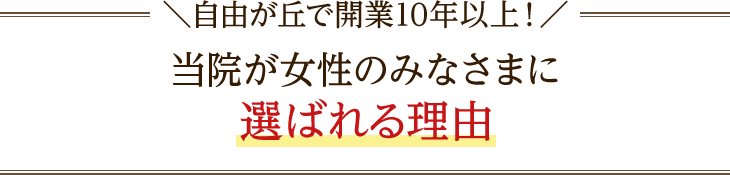 ＼自由が丘で開業10年以上！／

当院が女性のみなさまに
選ばれる理由